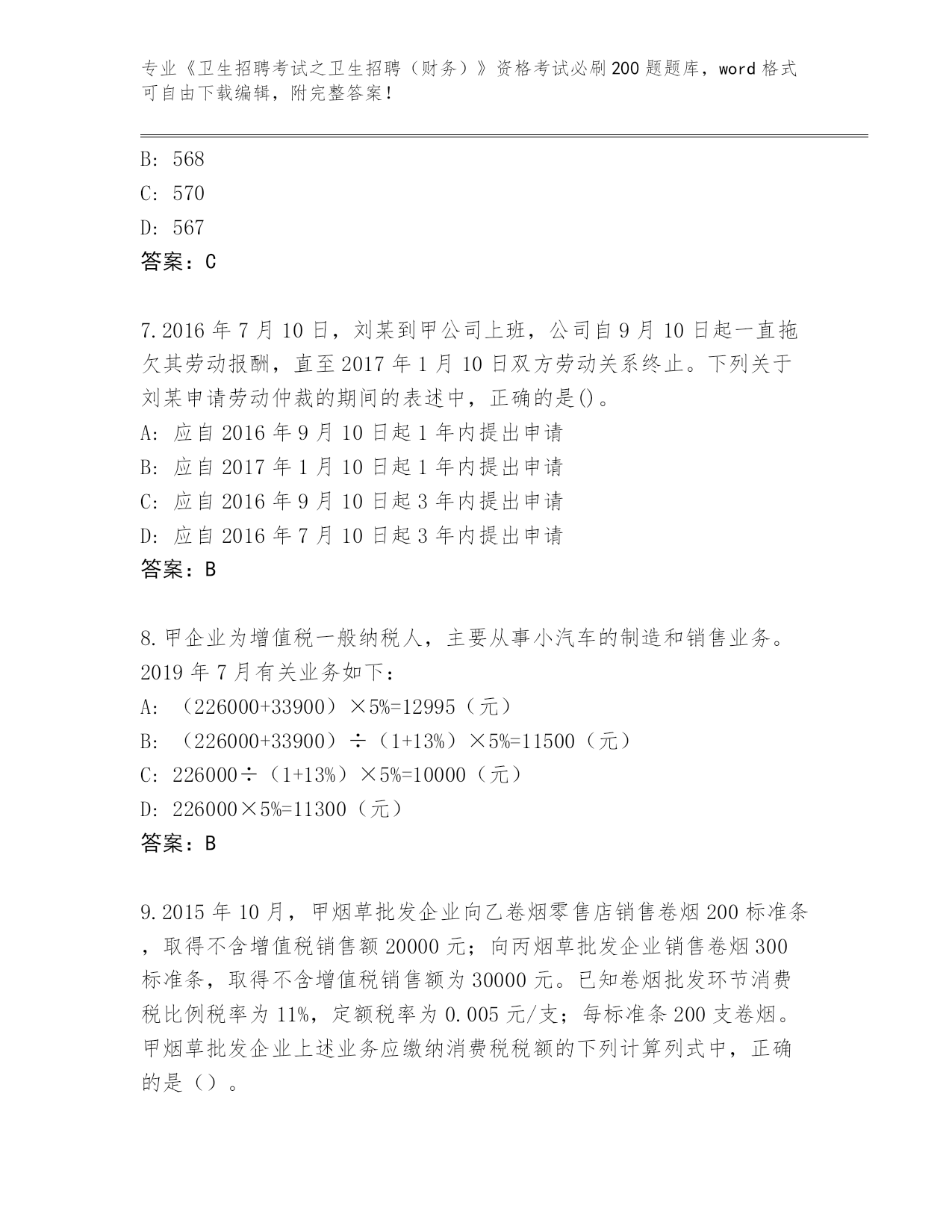 专业《卫生招聘考试之卫生招聘（财务）》资格考试必刷200题题库，word格式可自由下载编辑，附完整答案！

B: 568
C: 570
D: 567
答案：C

7.2016年7月10日，刘某到甲公司上班，公司自9月10日起一直拖欠其劳动报酬，直至2017年1月10日双方劳动关系终止。下列关于刘某申请劳动仲裁的期间的表述中，正确的是()。
A: 应自2016年9月10日起1年内提出申请
B: 应自2017年1月10日起1年内提出申请
C: 应自2016年9月10日起3年内提出申请
D: 应自2016年7月10日起3年内提出申请
答案：B

8.甲企业为增值税一般纳税人，主要从事小汽车的制造和销售业务。2019年7月有关业务如下：
A: （226000+33900）×5%=12995（元）
B: （226000+33900）÷（1+13%）×5%=11500（元）
C: 226000÷（1+13%）×5%=10000（元）
D: 226000×5%=11300（元）
答案：B

9.2015年10月，甲烟草批发企业向乙卷烟零售店销售卷烟200标准条，取得不含增值税销售额20000元；向丙烟草批发企业销售卷烟300标准条，取得不含增值税销售额为30000元。已知卷烟批发环节消费税比例税率为11%，定额税率为0.005元/支；每标准条200支卷烟。甲烟草批发企业上述业务应缴纳消费税税额的下列计算列式中，正确的是（）。